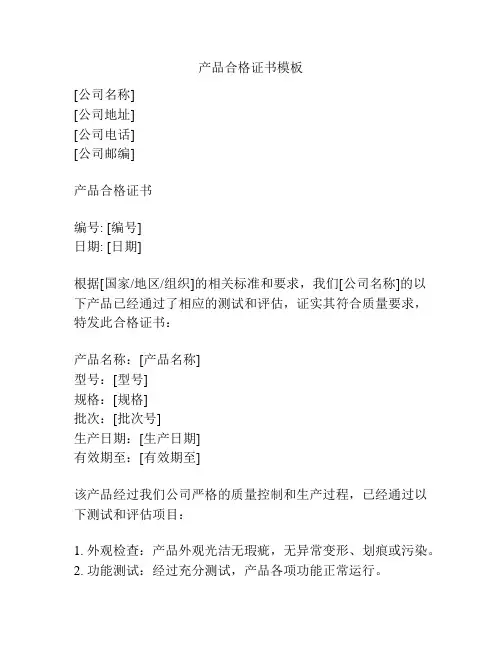 产品合格证书模板

[公司名称]
[公司地址]
[公司电话]
[公司邮编]

产品合格证书

编号: [编号]
日期: [日期]

根据[国家/地区/组织]的相关标准和要求，我们[公司名称]的以下产品已经通过了相应的测试和评估，证实其符合质量要求，特发此合格证书：

产品名称：[产品名称]
型号：[型号]
规格：[规格]
批次：[批次号]
生产日期：[生产日期]
有效期至：[有效期至]

该产品经过我们公司严格的质量控制和生产过程，已经通过以下测试和评估项目：

1. 外观检查：产品外观光洁无瑕疵，无异常变形、划痕或污染。
2. 功能测试：经过充分测试，产品各项功能正常运行。